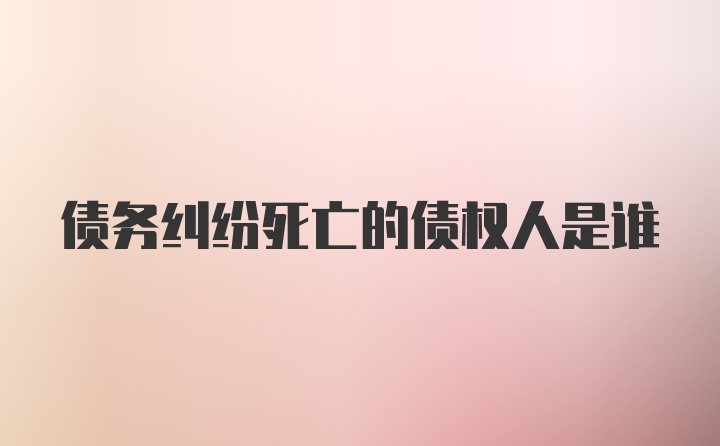 债务纠纷死亡的债权人是谁